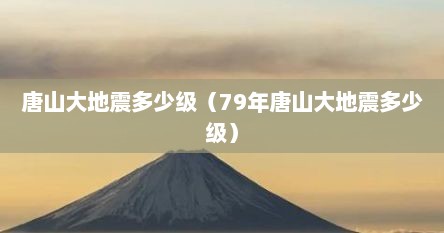 唐山大地震多少级（79年唐山大地震多少级）